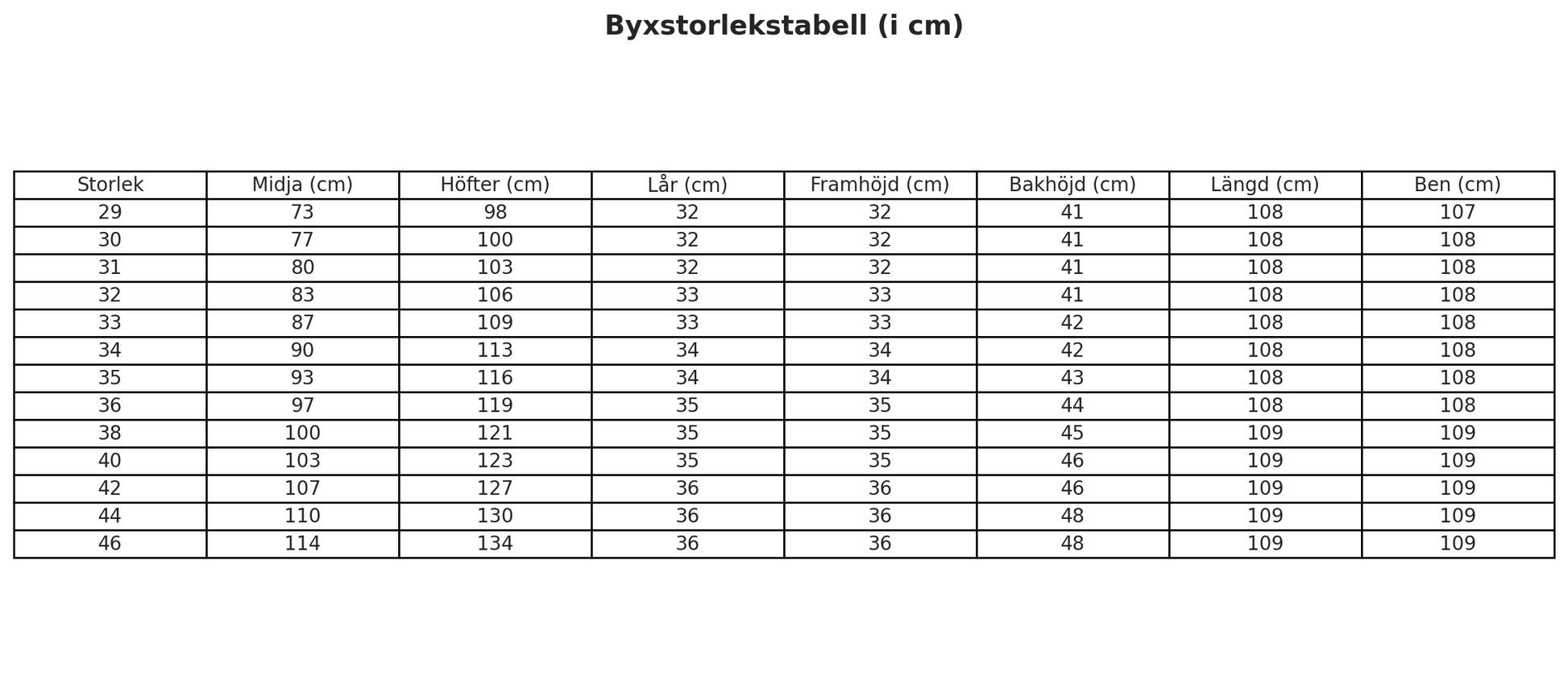 Byxstorlekstabell (i cm)

| Storlek | Midja (cm) | Höfter (cm) | Lår (cm) | Framhöjd (cm) | Bakhöjd (cm) | Längd (cm) | Ben (cm) |
|---|---|---|---|---|---|---|---|
| 29 | 73 | 98 | 32 | 32 | 41 | 108 | 107 |
| 30 | 77 | 100 | 32 | 32 | 41 | 108 | 108 |
| 31 | 80 | 103 | 32 | 32 | 41 | 108 | 108 |
| 32 | 83 | 106 | 33 | 33 | 41 | 108 | 108 |
| 33 | 87 | 109 | 33 | 33 | 42 | 108 | 108 |
| 34 | 90 | 113 | 34 | 34 | 42 | 108 | 108 |
| 35 | 93 | 116 | 34 | 34 | 43 | 108 | 108 |
| 36 | 97 | 119 | 35 | 35 | 44 | 108 | 108 |
| 38 | 100 | 121 | 35 | 35 | 45 | 109 | 109 |
| 40 | 103 | 123 | 35 | 35 | 46 | 109 | 109 |
| 42 | 107 | 127 | 36 | 36 | 46 | 109 | 109 |
| 44 | 110 | 130 | 36 | 36 | 48 | 109 | 109 |
| 46 | 114 | 134 | 36 | 36 | 48 | 109 | 109 |